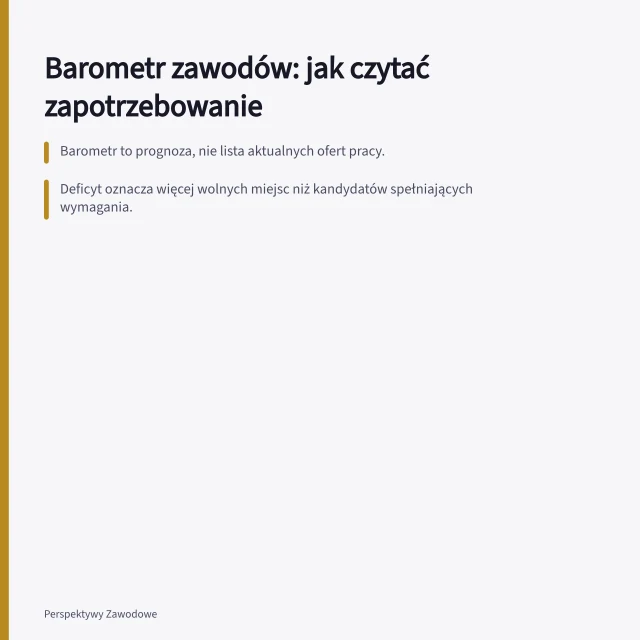 Barometr zawodów: jak czytać zapotrzebowanie

Barometr to prognoza, nie lista aktualnych ofert pracy.

Deficyt oznacza więcej wolnych miejsc niż kandydatów spełniających wymagania.

Perspektywy Zawodowe